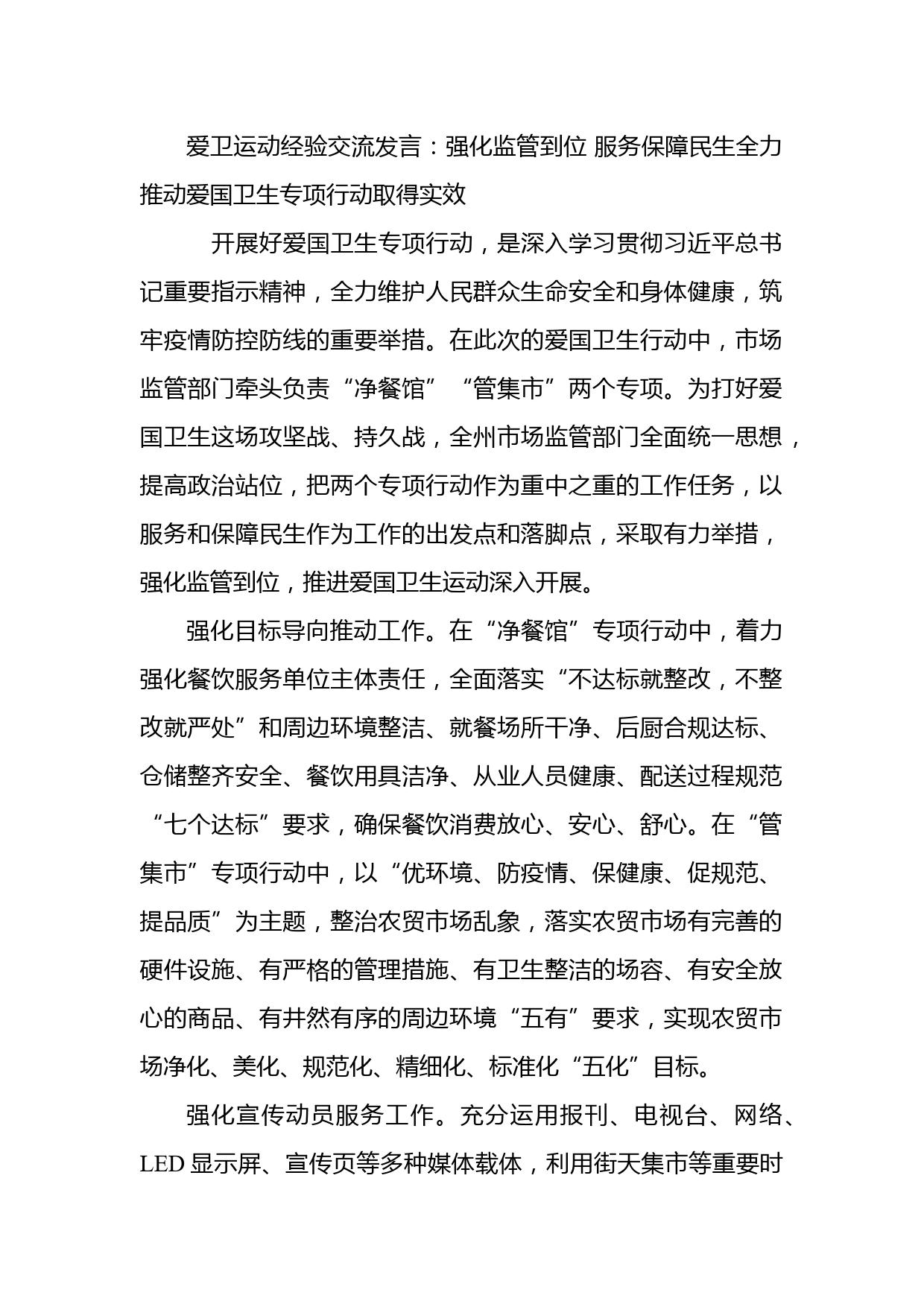 爱卫运动经验交流发言：强化监管到位 服务保障民生全力推动爱国卫生专项行动取得实效

开展好爱国卫生专项行动，是深入学习贯彻习近平总书记重要指示精神，全力维护人民群众生命安全和身体健康，筑牢疫情防控防线的重要举措。在此次的爱国卫生行动中，市场监管部门牵头负责“净餐馆”“管集市”两个专项。为打好爱国卫生这场攻坚战、持久战，全州市场监管部门全面统一思想，提高政治站位，把两个专项行动作为重中之重的工作任务，以服务和保障民生作为工作的出发点和落脚点，采取有力举措，强化监管到位，推进爱国卫生运动深入开展。

强化目标导向推动工作。在“净餐馆”专项行动中，着力强化餐饮服务单位主体责任，全面落实“不达标就整改，不整改就严处”和周边环境整洁、就餐场所干净、后厨合规达标、仓储整齐安全、餐饮用具洁净、从业人员健康、配送过程规范“七个达标”要求，确保餐饮消费放心、安心、舒心。在“管集市”专项行动中，以“优环境、防疫情、保健康、促规范、提品质”为主题，整治农贸市场乱象，落实农贸市场有完善的硬件设施、有严格的管理措施、有卫生整洁的场容、有安全放心的商品、有井然有序的周边环境“五有”要求，实现农贸市场净化、美化、规范化、精细化、标准化“五化”目标。

强化宣传动员服务工作。充分运用报刊、电视台、网络、LED 显示屏、宣传页等多种媒体载体，利用街天集市等重要时